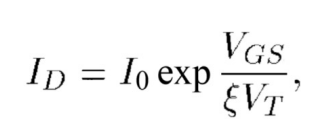 $I_D = I_0 \exp \frac{V_{GS}}{\xi V_T},$